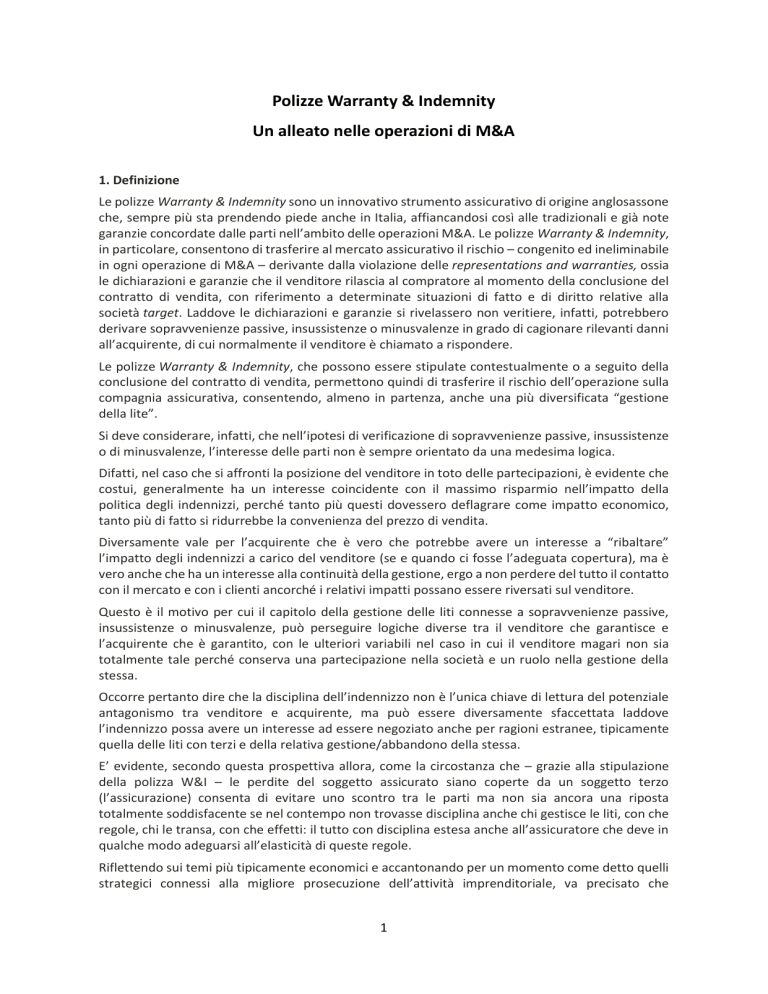 Polizze Warranty & Indemnity

Un alleato nelle operazioni di M&A

1. Definizione

Le polizze Warranty & Indemnity sono un innovativo strumento assicurativo di origine anglosassone che, sempre più sta prendendo piede anche in Italia, affiancandosi così alle tradizionali e già note garanzie concordate dalle parti nell'ambito delle operazioni M&A. Le polizze Warranty & Indemnity, in particolare, consentono di trasferire al mercato assicurativo il rischio – congenito ed ineliminabile in ogni operazione di M&A – derivante dalla violazione delle representations and warranties, ossia le dichiarazioni e garanzie che il venditore rilascia al compratore al momento della conclusione del contratto di vendita, con riferimento a determinate situazioni di fatto e di diritto relative alla società target. Laddove le dichiarazioni e garanzie si rivelassero non veritiere, infatti, potrebbero derivare sopravvenienze passive, insussistenze o minusvalenze in grado di cagionare rilevanti danni all'acquirente, di cui normalmente il venditore è chiamato a rispondere.

Le polizze Warranty & Indemnity, che possono essere stipulate contestualmente o a seguito della conclusione del contratto di vendita, permettono quindi di trasferire il rischio dell'operazione sulla compagnia assicurativa, consentendo, almeno in partenza, anche una più diversificata "gestione della lite".

Si deve considerare, infatti, che nell'ipotesi di verificazione di sopravvenienze passive, insussistenze o di minusvalenze, l'interesse delle parti non è sempre orientato da una medesima logica.

Difatti, nel caso che si affronti la posizione del venditore in toto delle partecipazioni, è evidente che costui, generalmente ha un interesse coincidente con il massimo risparmio nell'impatto della politica degli indennizzi, perché tanto più questi dovessero deflagrare come impatto economico, tanto più di fatto si ridurrebbe la convenienza del prezzo di vendita.

Diversamente vale per l'acquirente che è vero che potrebbe avere un interesse a "ribaltare" l'impatto degli indennizzi a carico del venditore (se e quando ci fosse l'adeguata copertura), ma è vero anche che ha un interesse alla continuità della gestione, ergo a non perdere del tutto il contatto con il mercato e con i clienti ancorché i relativi impatti possano essere riversati sul venditore.

Questo è il motivo per cui il capitolo della gestione delle liti connesse a sopravvenienze passive, insussistenze o minusvalenze, può perseguire logiche diverse tra il venditore che garantisce e l'acquirente che è garantito, con le ulteriori variabili nel caso in cui il venditore magari non sia totalmente tale perché conserva una partecipazione nella società e un ruolo nella gestione della stessa.

Occorre pertanto dire che la disciplina dell'indennizzo non è l'unica chiave di lettura del potenziale antagonismo tra venditore e acquirente, ma può essere diversamente sfaccettata laddove l'indennizzo possa avere un interesse ad essere negoziato anche per ragioni estranee, tipicamente quella delle liti con terzi e della relativa gestione/abbandono della stessa.

E' evidente, secondo questa prospettiva allora, come la circostanza che – grazie alla stipulazione della polizza W&I – le perdite del soggetto assicurato siano coperte da un soggetto terzo (l'assicurazione) consenta di evitare uno scontro tra le parti ma non sia ancora una riposta totalmente soddisfacente se nel contempo non trovasse disciplina anche chi gestisce le liti, con che regole, chi le transa, con che effetti: il tutto con disciplina estesa anche all'assicuratore che deve in qualche modo adeguarsi all'elasticità di queste regole.

Riflettendo sui temi più tipicamente economici e accantonando per un momento come detto quelli strategici connessi alla migliore prosecuzione dell'attività imprenditoriale, va precisato che

1